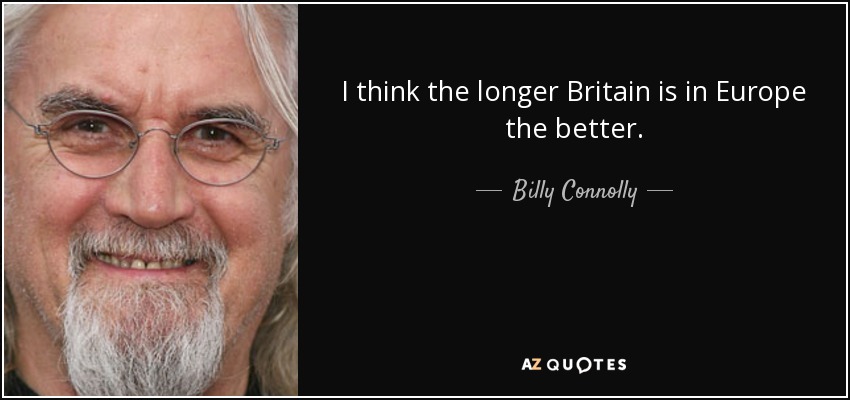 I think the longer Britain is in Europe the better.

— Billy Connolly —

AZ QUOTES